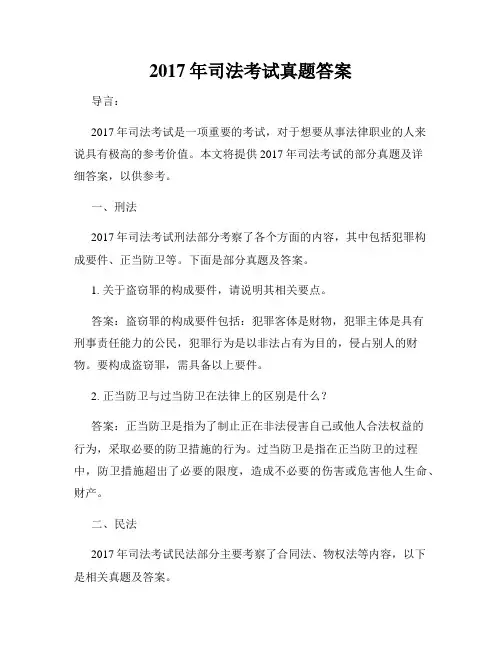 2017年司法考试真题答案

导言：

2017年司法考试是一项重要的考试，对于想要从事法律职业的人来说具有极高的参考价值。本文将提供2017年司法考试的部分真题及详细答案，以供参考。

一、刑法

2017年司法考试刑法部分考察了各个方面的内容，其中包括犯罪构成要件、正当防卫等。下面是部分真题及答案。

1. 关于盗窃罪的构成要件，请说明其相关要点。

答案：盗窃罪的构成要件包括：犯罪客体是财物，犯罪主体是具有刑事责任能力的公民，犯罪行为是以非法占有为目的，侵占别人的财物。要构成盗窃罪，需具备以上要件。

2. 正当防卫与过当防卫在法律上的区别是什么？

答案：正当防卫是指为了制止正在非法侵害自己或他人合法权益的行为，采取必要的防卫措施的行为。过当防卫是指在正当防卫的过程中，防卫措施超出了必要的限度，造成不必要的伤害或危害他人生命、财产。

二、民法

2017年司法考试民法部分主要考察了合同法、物权法等内容，以下是相关真题及答案。